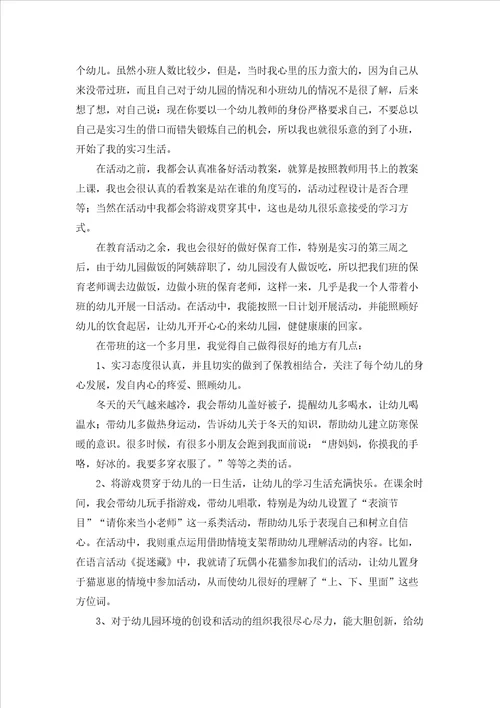 个幼儿。虽然小班人数比较少，但是，当时我心里的压力蛮大的，因为自己从来没带过班，而且自己对于幼儿园的情况和小班幼儿的情况不是很了解，后来想了想，对自己说：现在你要以一个幼儿教师的身份严格要求自己，不要总以自己是实习生的借口而错失锻炼自己的机会，所以我也就很乐意的到了小班，开始了我的实习生活。

在活动之前，我都会认真准备好活动教案，就算是按照教师用书上的教案上课，我也会很认真的看教案是站在谁的角度写的，活动过程设计是否合理等；当然在活动中我都会将游戏贯穿其中，这也是幼儿很乐意接受的学习方式。

在教育活动之余，我也会很好的做好保育工作，特别是实习的第三周之后，由于幼儿园做饭的阿姨辞职了，幼儿园没有人做饭吃，所以把我们班的保育老师调去边做饭，边做小班的保育老师，这样一来，几乎是我一个人带着小班的幼儿开展一日活动。在活动中，我能按照一日计划开展活动，并能照顾好幼儿的饮食起居，让幼儿开开心心的来幼儿园，健健康康的回家。

在带班的这一个多月里，我觉得自己做得很好的地方有几点：

1、实习态度很认真，并且切实的做到了保教相结合，关注了每个幼儿的身心发展，发自内心的疼爱、照顾幼儿。

冬天的天气越来越冷，我会帮幼儿盖好被子，提醒幼儿多喝水，让幼儿喝温水；带幼儿多做热身运动，告诉幼儿关于冬天的知识，帮助幼儿建立防寒保暖的意识。很多时候，有很多小朋友会跑到我面前说：“唐妈妈，你摸我的手咯，好冰的。我要多穿衣服了。”等等之类的话。

2、将游戏贯穿于幼儿的一日生活，让幼儿的学习生活充满快乐。在课余时间，我会带幼儿玩手指游戏，带幼儿唱歌，特别是为幼儿设置了“表演节目”“请你来当小老师”这一系类活动，帮助幼儿乐于表现自己和树立自信心。在活动中，我则重点运用借助情境支架帮助幼儿理解活动的内容。比如，在语言活动《捉迷藏》中，我就请了玩偶小花猫参加我们的活动，让幼儿置身于猫崽崽的情境中参加活动，从而使幼儿很好的理解了“上、下、里面”这些方位词。

3、对于幼儿园环境的创设和活动的组织我很尽心尽力，能大胆创新，给幼